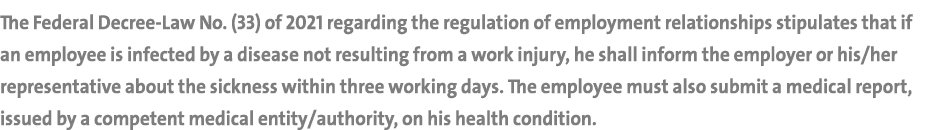 The Federal Decree-Law No. (33) of 2021 regarding the regulation of employment relationships stipulates that if an employee is infected by a disease not resulting from a work injury, he shall inform the employer or his/her representative about the sickness within three working days. The employee must also submit a medical report, issued by a competent medical entity/authority, on his health condition.